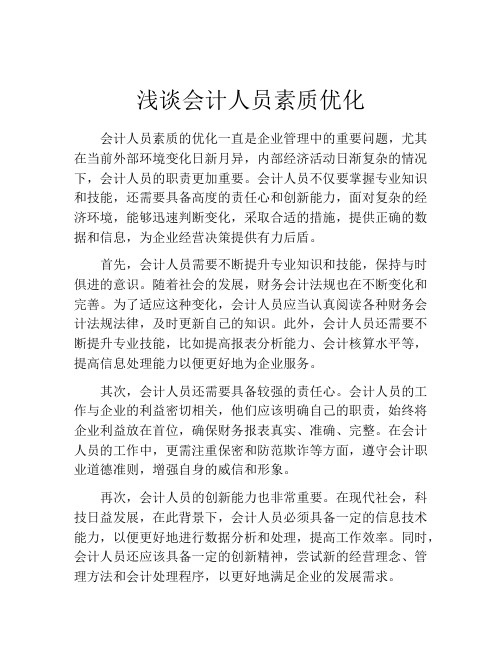 浅谈会计人员素质优化

会计人员素质的优化一直是企业管理中的重要问题，尤其在当前外部环境变化日新月异，内部经济活动日渐复杂的情况下，会计人员的职责更加重要。会计人员不仅要掌握专业知识和技能，还需要具备高度的责任心和创新能力，面对复杂的经济环境，能够迅速判断变化，采取合适的措施，提供正确的数据和信息，为企业经营决策提供有力后盾。

首先，会计人员需要不断提升专业知识和技能，保持与时俱进的意识。随着社会的发展，财务会计法规也在不断变化和完善。为了适应这种变化，会计人员应当认真阅读各种财务会计法规法律，及时更新自己的知识。此外，会计人员还需要不断提升专业技能，比如提高报表分析能力、会计核算水平等，提高信息处理能力以便更好地为企业服务。

其次，会计人员还需要具备较强的责任心。会计人员的工作与企业的利益密切相关，他们应该明确自己的职责，始终将企业利益放在首位，确保财务报表真实、准确、完整。在会计人员的工作中，更需注重保密和防范欺诈等方面，遵守会计职业道德准则，增强自身的威信和形象。

再次，会计人员的创新能力也非常重要。在现代社会，科技日益发展，在此背景下，会计人员必须具备一定的信息技术能力，以便更好地进行数据分析和处理，提高工作效率。同时，会计人员还应该具备一定的创新精神，尝试新的经营理念、管理方法和会计处理程序，以更好地满足企业的发展需求。